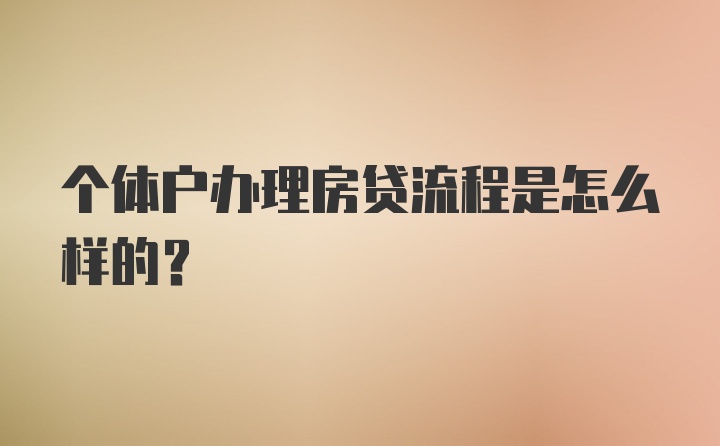 个体户办理房贷流程是怎么样的？